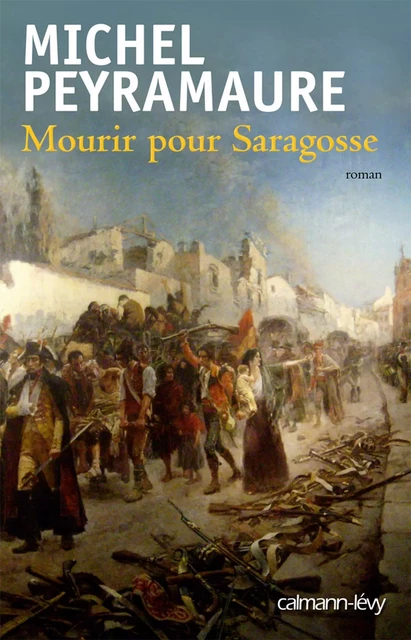 MICHEL
PEYRAMAURE

Mourir pour Saragosse

roman

calmann-lévy